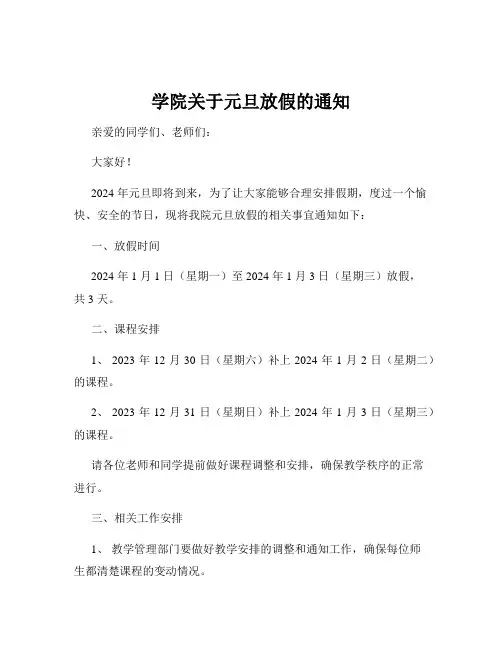 学院关于元旦放假的通知

亲爱的同学们、老师们：

大家好！

2024 年元旦即将到来，为了让大家能够合理安排假期，度过一个愉快、安全的节日，现将我院元旦放假的相关事宜通知如下：

一、放假时间

2024 年 1 月 1 日（星期一）至 2024 年 1 月 3 日（星期三）放假，共 3 天。

二、课程安排

1、 2023 年 12 月 30 日（星期六）补上 2024 年 1 月 2 日（星期二）的课程。

2、 2023 年 12 月 31 日（星期日）补上 2024 年 1 月 3 日（星期三）的课程。

请各位老师和同学提前做好课程调整和安排，确保教学秩序的正常进行。

三、相关工作安排

1、 教学管理部门要做好教学安排的调整和通知工作，确保每位师生都清楚课程的变动情况。